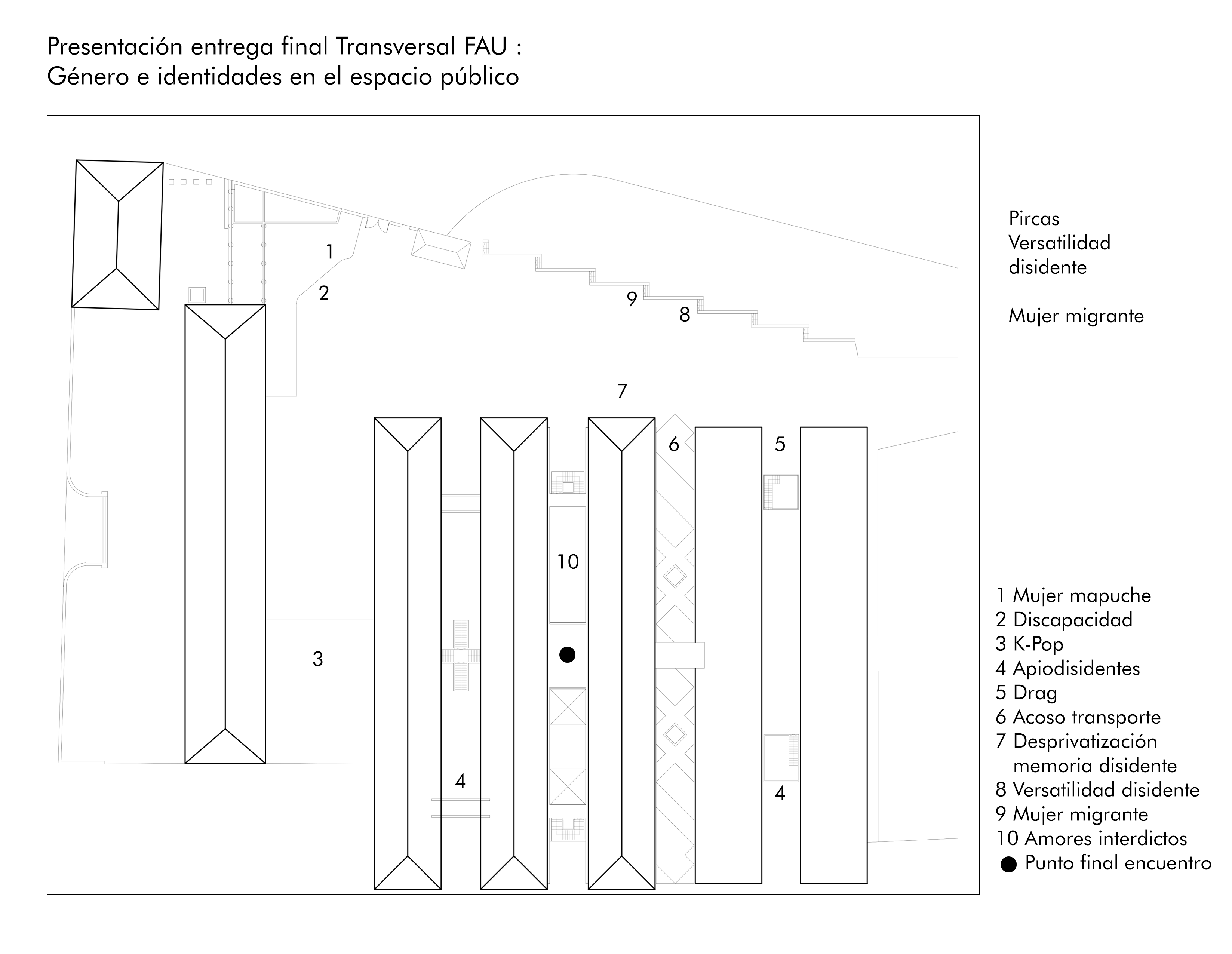 Presentación entrega final Transversal FAU :
Género e identidades en el espacio público

1
2
9
8
7
6
5
10
3
4
4

Pircas
Versatilidad disidente

Mujer migrante

1 Mujer mapuche
2 Discapacidad
3 K-Pop
4 Apiodisidentes
5 Drag
6 Acoso transporte
7 Desprivatización memoria disidente
8 Versatilidad disidente
9 Mujer migrante
10 Amores interdictos
● Punto final encuentro